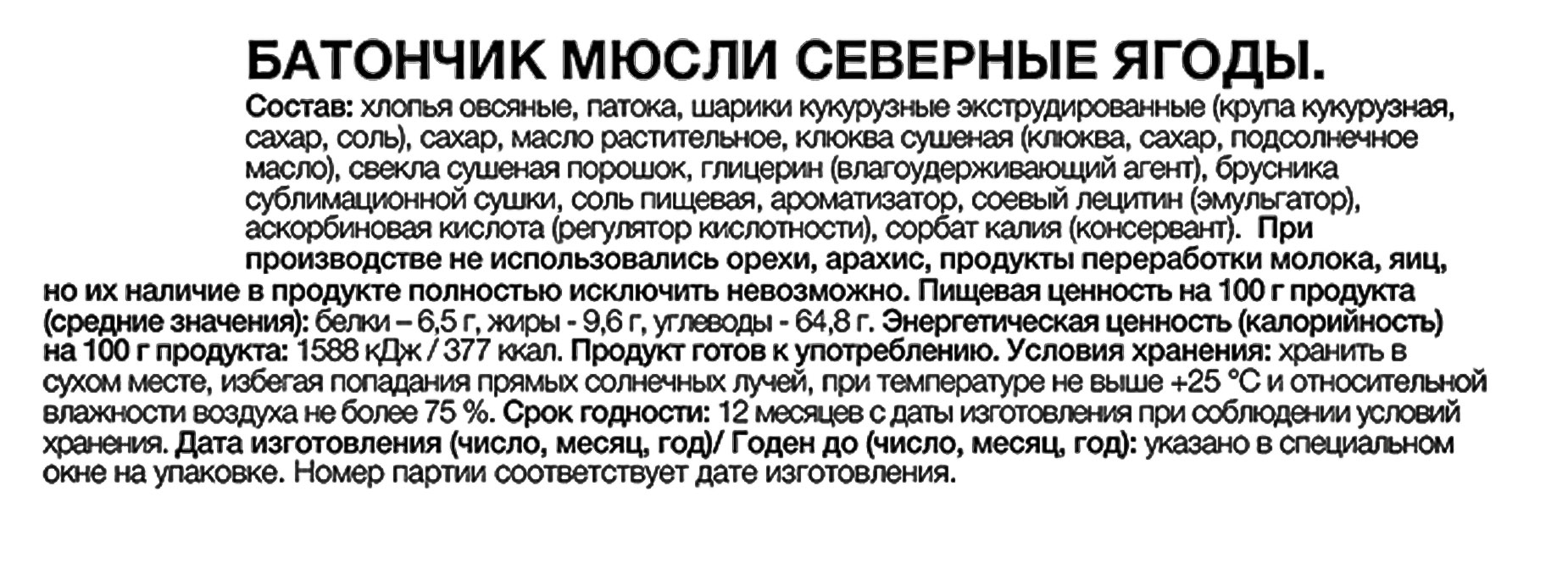 БАТОНЧИК МЮСЛИ СЕВЕРНЫЕ ЯГОДЫ.

Состав: хлопья овсяные, патока, шарики кукурузные экструдированные (крупа кукурузная, сахар, соль), сахар, масло растительное, клюква сушеная (клюква, сахар, подсолнечное масло), свекла сушеная порошок, глицерин (влагоудерживающий агент), брусника сублимационной сушки, соль пищевая, ароматизатор, соевый лецитин (эмульгатор), аскорбиновая кислота (регулятор кислотности), сорбат калия (консервант). При производстве не использовались орехи, арахис, продукты переработки молока, яиц, но их наличие в продукте полностью исключить невозможно. Пищевая ценность на 100 г продукта (средние значения): белки – 6,5 г, жиры - 9,6 г, углеводы - 64,8 г. Энергетическая ценность (калорийность) на 100 г продукта: 1588 кДж / 377 ккал. Продукт готов к употреблению. Условия хранения: хранить в сухом месте, избегая попадания прямых солнечных лучей, при температуре не выше +25 °С и относительной влажности воздуха не более 75 %. Срок годности: 12 месяцев с даты изготовления при соблюдении условий хранения. Дата изготовления (число, месяц, год)/ Годен до (число, месяц, год): указано в специальном окне на упаковке. Номер партии соответствует дате изготовления.